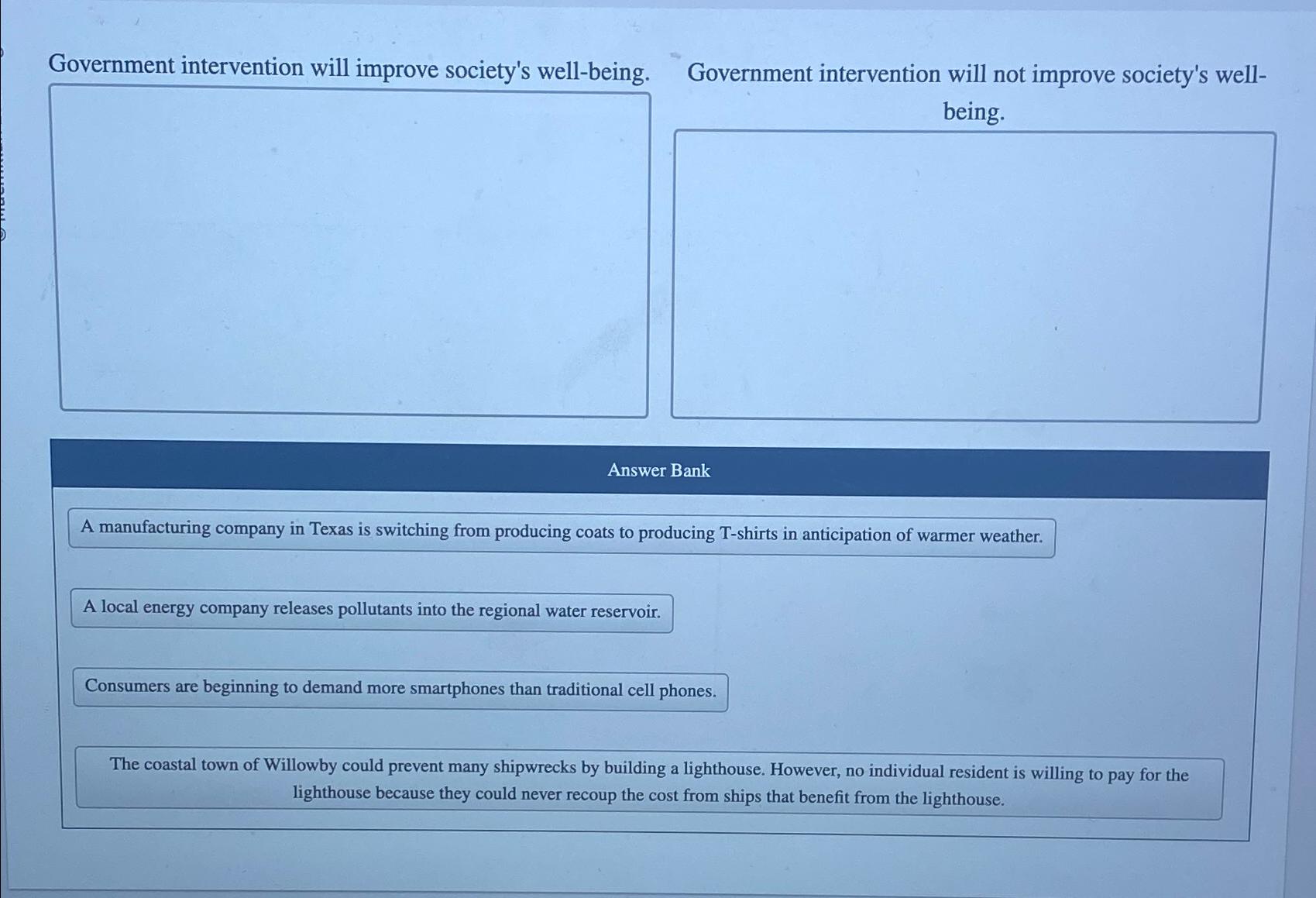 Government intervention will improve society's well-being.

Government intervention will not improve society's well-being.

Answer Bank

A manufacturing company in Texas is switching from producing coats to producing T-shirts in anticipation of warmer weather.

A local energy company releases pollutants into the regional water reservoir.

Consumers are beginning to demand more smartphones than traditional cell phones.

The coastal town of Willowby could prevent many shipwrecks by building a lighthouse. However, no individual resident is willing to pay for the lighthouse because they could never recoup the cost from ships that benefit from the lighthouse.